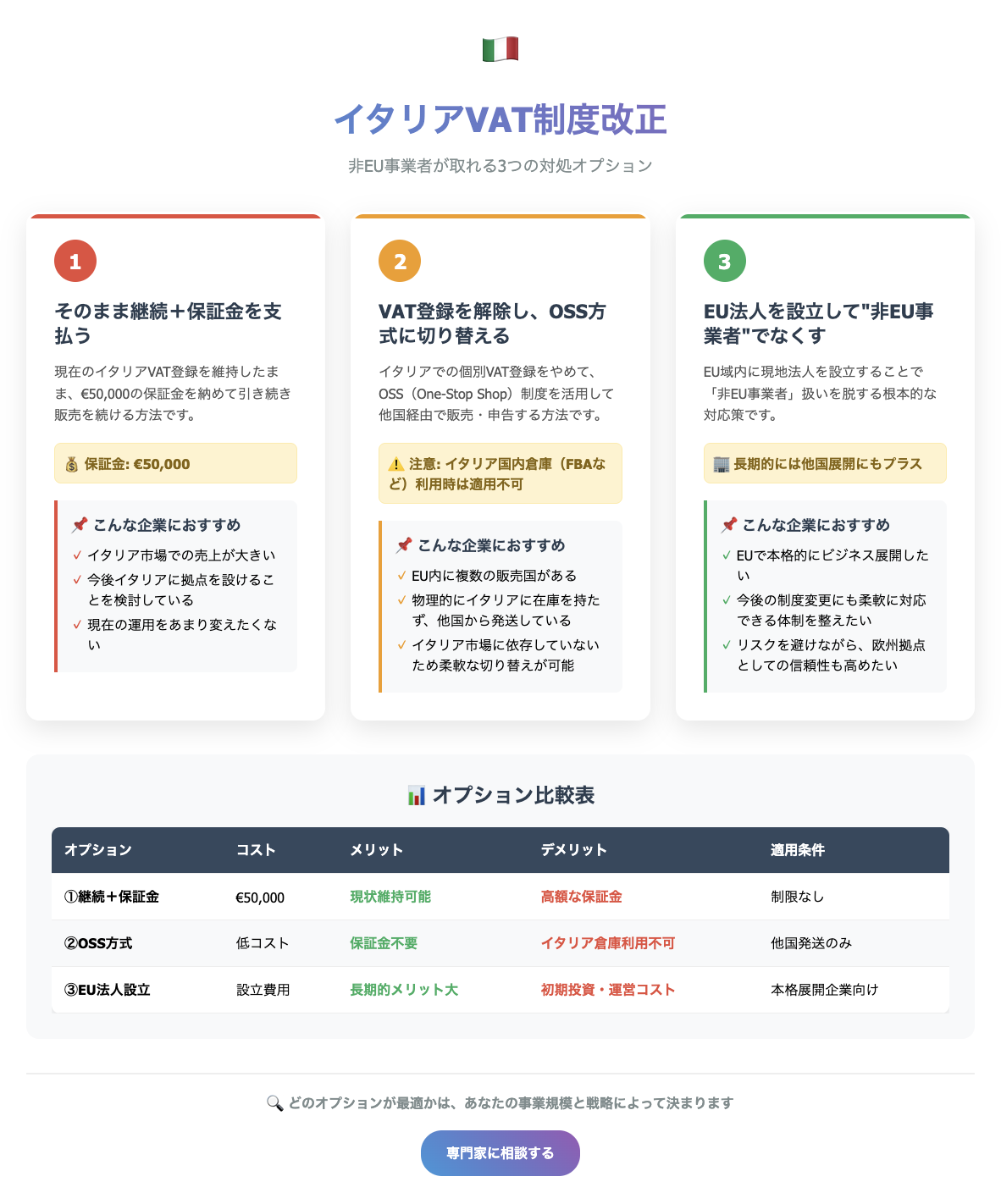 🇮🇹

イタリアVAT制度改正

非EU事業者が取れる3つの対処オプション

1

そのまま継続＋保証金を支払う

現在のイタリアVAT登録を維持したまま、€50,000の保証金を納めて引き続き販売を続ける方法です。

💰 保証金: €50,000

📌 こんな企業におすすめ

✓ イタリア市場での売上が大きい
✓ 今後イタリアに拠点を設けることを検討している
✓ 現在の運用をあまり変えたくない

2

VAT登録を解除し、OSS方式に切り替える

イタリアでの個別VAT登録をやめて、OSS（One-Stop Shop）制度を活用して他国経由で販売・申告する方法です。

⚠️ 注意: イタリア国内倉庫（FBAなど）利用時は適用不可

📌 こんな企業におすすめ

✓ EU内に複数の販売国がある
✓ 物理的にイタリアに在庫を持たず、他国から発送している
✓ イタリア市場に依存していないため柔軟な切り替えが可能

3

EU法人を設立して"非EU事業者"でなくす

EU域内に現地法人を設立することで「非EU事業者」扱いを脱する根本的な対応策です。

🏢 長期的には他国展開にもプラス

📌 こんな企業におすすめ

✓ EUで本格的にビジネス展開したい
✓ 今後の制度変更にも柔軟に対応できる体制を整えたい
✓ リスクを避けながら、欧州拠点としての信頼性も高めたい

📊 オプション比較表

| オプション | コスト | メリット | デメリット | 適用条件 |
|---|---|---|---|---|
| ①継続＋保証金 | €50,000 | 現状維持可能 | 高額な保証金 | 制限なし |
| ②OSS方式 | 低コスト | 保証金不要 | イタリア倉庫利用不可 | 他国発送のみ |
| ③EU法人設立 | 設立費用 | 長期的メリット大 | 初期投資・運営コスト | 本格展開企業向け |

🔍 どのオプションが最適かは、あなたの事業規模と戦略によって決まります

専門家に相談する